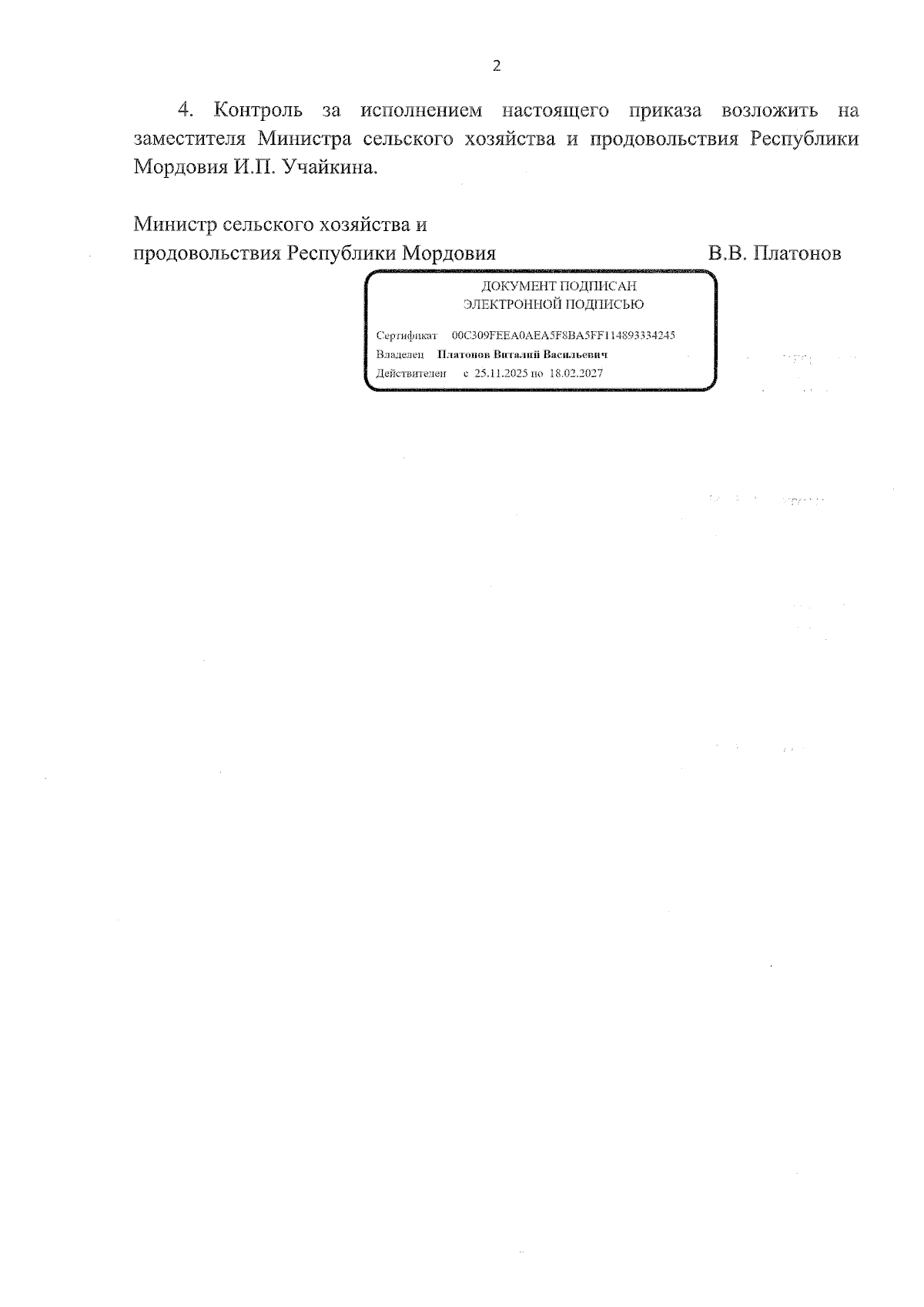 2

4. Контроль за исполнением настоящего приказа возложить на заместителя Министра сельского хозяйства и продовольствия Республики Мордовия И.П. Учайкина.

Министр сельского хозяйства и продовольствия Республики Мордовия В.В. Платонов

ДОКУМЕНТ ПОДПИСАН
ЭЛЕКТРОННОЙ ПОДПИСЬЮ

Сертификат 00C309FEEA0AEA5F8BA5FF114893334245
Владелец Платонов Виталий Васильевич
Действителен с 25.11.2025 по 18.02.2027